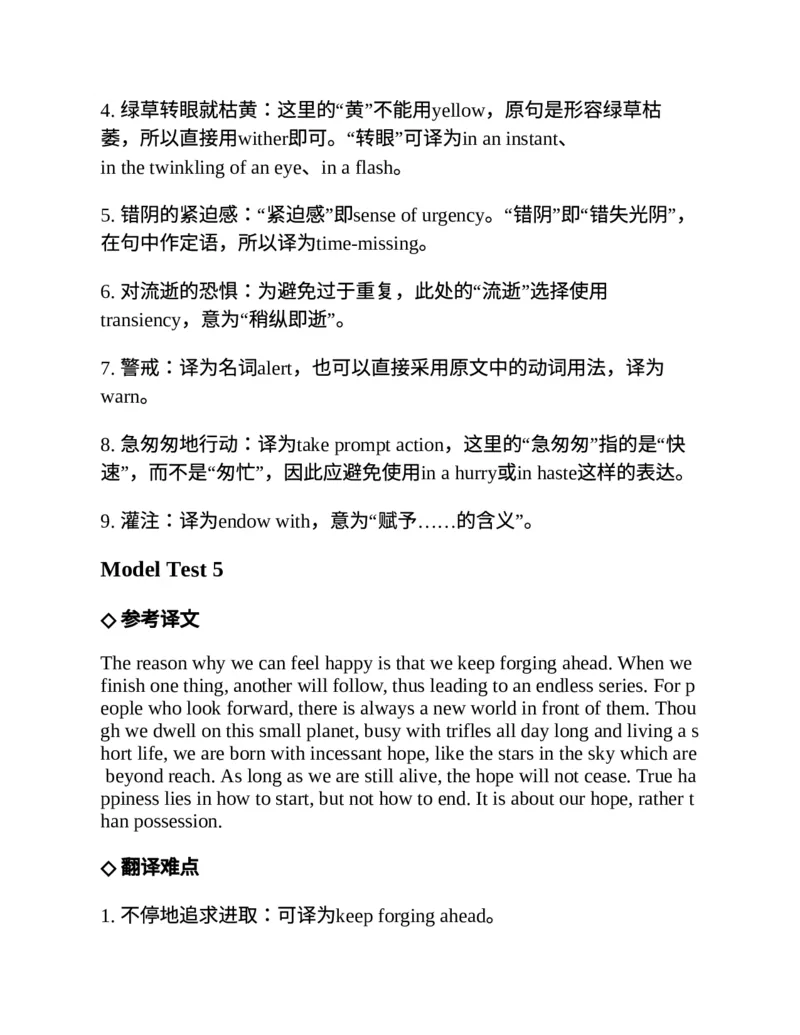 4. 绿草转眼就枯黄：这里的“黄”不能用yellow，原句是形容绿草枯萎，所以直接用wither即可。“转眼”可译为in an instant、in the twinkling of an eye、in a flash。

5. 错阴的紧迫感：“紧迫感”即sense of urgency。“错阴”即“错失光阴”，在句中作定语，所以译为time-missing。

6. 对流逝的恐惧：为避免过于重复，此处的“流逝”选择使用transiency，意为“稍纵即逝”。

7. 警戒：译为名词alert，也可以直接采用原文中的动词用法，译为warn。

8. 急匆匆地行动：译为take prompt action，这里的“急匆匆”指的是“快速”，而不是“匆忙”，因此应避免使用in a hurry或in haste这样的表达。

9. 灌注：译为endow with，意为“赋予……的含义”。

Model Test 5

◇ 参考译文

The reason why we can feel happy is that we keep forging ahead. When we finish one thing, another will follow, thus leading to an endless series. For people who look forward, there is always a new world in front of them. Though we dwell on this small planet, busy with trifles all day long and living a short life, we are born with incessant hope, like the stars in the sky which are beyond reach. As long as we are still alive, the hope will not cease. True happiness lies in how to start, but not how to end. It is about our hope, rather than possession.

◇ 翻译难点

1. 不停地追求进取：可译为keep forging ahead。